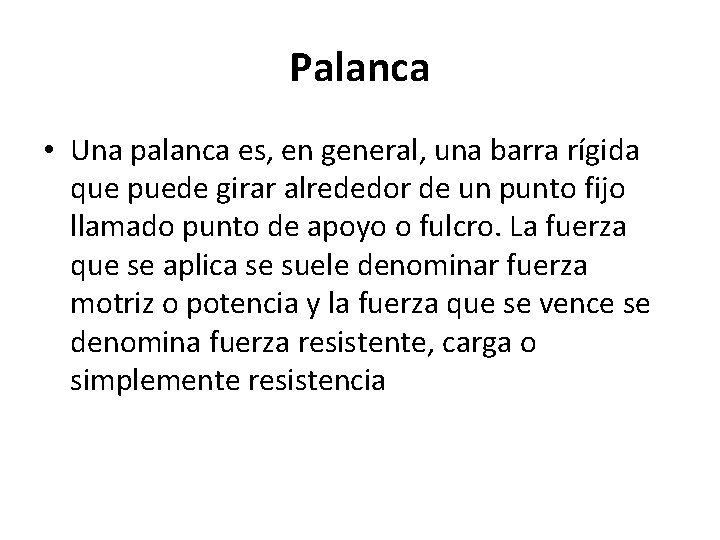 Palanca

• Una palanca es, en general, una barra rígida que puede girar alrededor de un punto fijo llamado punto de apoyo o fulcro. La fuerza que se aplica se suele denominar fuerza motriz o potencia y la fuerza que se vence se denomina fuerza resistente, carga o simplemente resistencia